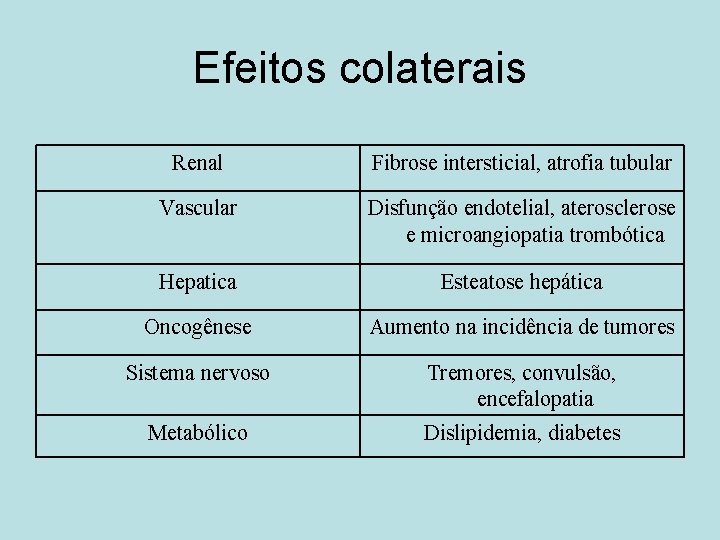 Efeitos colaterais

| Renal | Fibrose intersticial, atrofia tubular |
|---|---|
| Vascular | Disfunção endotelial, aterosclerose e microangiopatia trombótica |
| Hepatica | Esteatose hepática |
| Oncogênese | Aumento na incidência de tumores |
| Sistema nervoso | Tremores, convulsão, encefalopatia |
| Metabólico | Dislipidemia, diabetes |